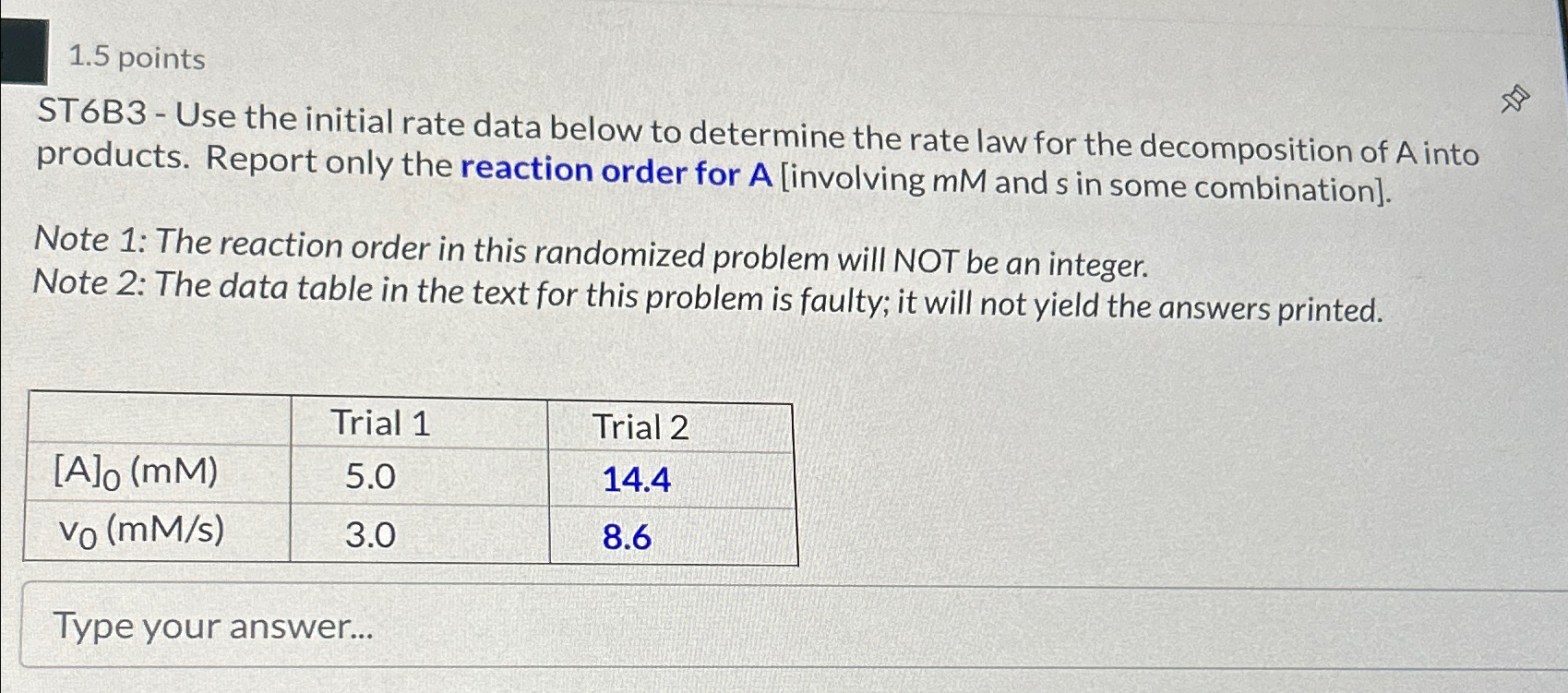 1.5 points

ST6B3 - Use the initial rate data below to determine the rate law for the decomposition of A into products. Report only the reaction order for A [involving mM and s in some combination].

Note 1: The reaction order in this randomized problem will NOT be an integer.
Note 2: The data table in the text for this problem is faulty; it will not yield the answers printed.

| | Trial 1 | Trial 2 |
|---|---|---|
| $[A]_0$ (mM) | 5.0 | 14.4 |
| $v_0$ (mM/s) | 3.0 | 8.6 |

Type your answer...